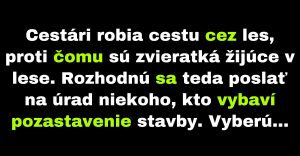 Cestári robia cestu cez les, proti čomu sú zvieratká žijúce v lese. Rozhodnú sa teda poslať na úrad niekoho, kto vybaví pozastavenie stavby. Vyberú...